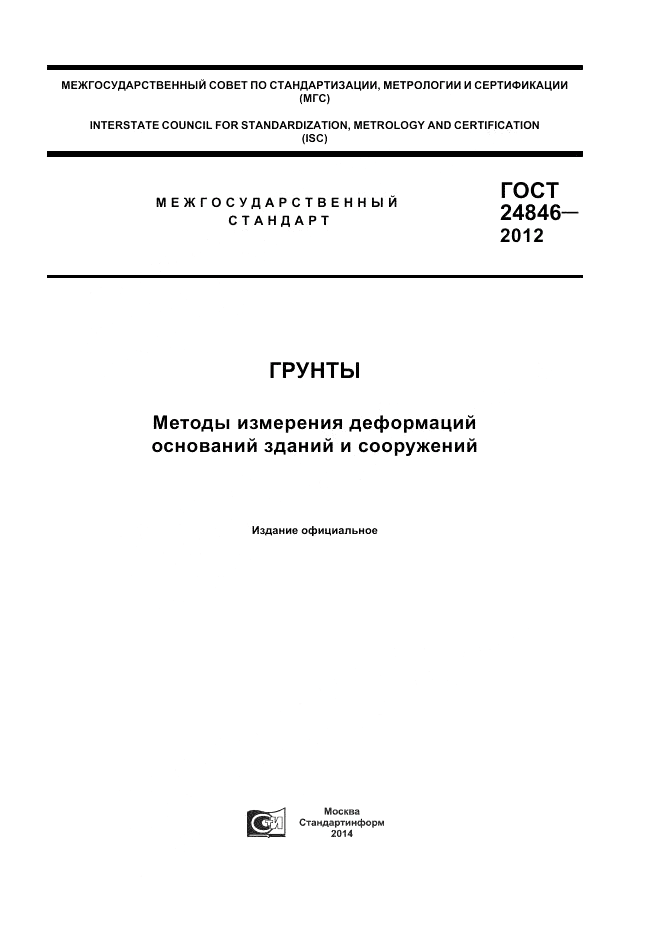 МЕЖГОСУДАРСТВЕННЫЙ СОВЕТ ПО СТАНДАРТИЗАЦИИ, МЕТРОЛОГИИ И СЕРТИФИКАЦИИ (МГС)

INTERSTATE COUNCIL FOR STANDARDIZATION, METROLOGY AND CERTIFICATION (ISC)

МЕЖГОСУДАРСТВЕННЫЙ СТАНДАРТ

ГОСТ 24846— 2012

ГРУНТЫ

Методы измерения деформаций оснований зданий и сооружений

Издание официальное

Москва
Стандартинформ
2014